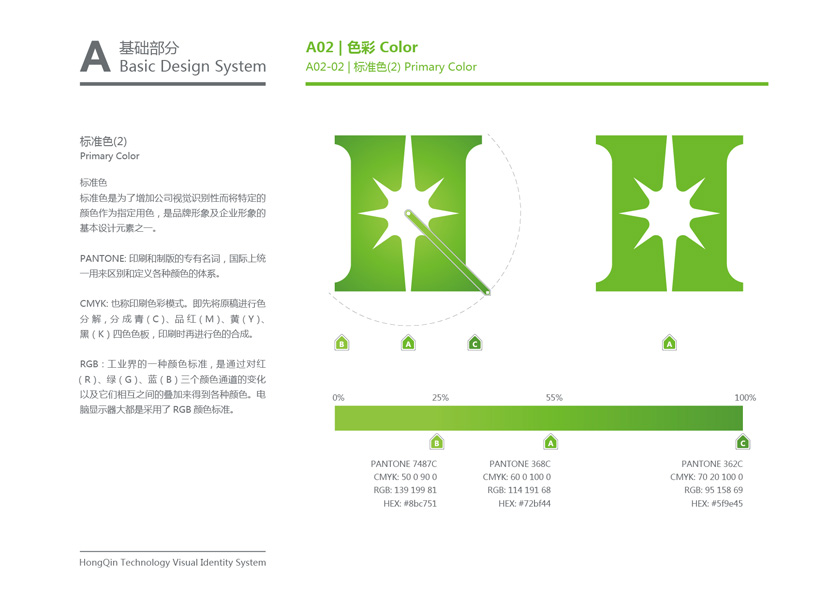 A 基础部分
Basic Design System

A02 | 色彩 Color
A02-02 | 标准色(2) Primary Color

标准色(2)
Primary Color

标准色
标准色是为了增加公司视觉识别性而将特定的颜色作为指定用色，是品牌形象及企业形象的基本设计元素之一。

PANTONE: 印刷和制版的专有名词，国际上统一用来区别和定义各种颜色的体系。

CMYK: 也称印刷色彩模式。即先将原稿进行色分解，分成青（C）、品红（M）、黄（Y）、黑（K）四色色板，印刷时再进行色的合成。

RGB：工业界的一种颜色标准，是通过对红（R）、绿（G）、蓝（B）三个颜色通道的变化以及它们相互之间的叠加来得到各种颜色。电脑显示器大都是采用了 RGB 颜色标准。

B A C A

0% 25% 55% 100%

B A C

PANTONE 7487C
CMYK: 50 0 90 0
RGB: 139 199 81
HEX: #8bc751

PANTONE 368C
CMYK: 60 0 100 0
RGB: 114 191 68
HEX: #72bf44

PANTONE 362C
CMYK: 70 20 100 0
RGB: 95 158 69
HEX: #5f9e45

HongQin Technology Visual Identity System